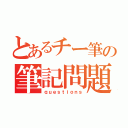 とあるチー筆の
筆記問題
questions